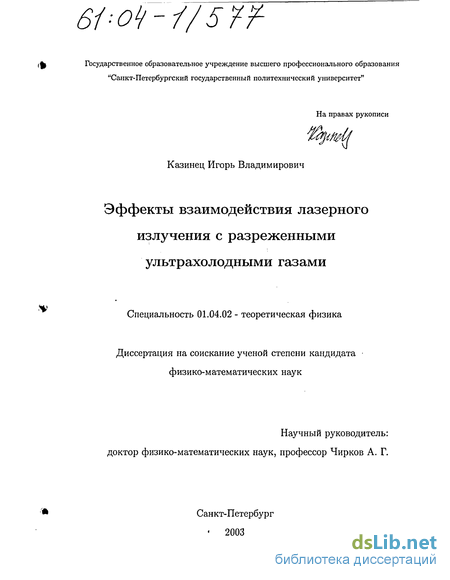 61:04-1/577

Государственное образовательное учреждение высшего профессионального образования "Санкт-Петербургский государственный политехнический университет"

На правах рукописи

Казинец

Казинец Игорь Владимирович

Эффекты взаимодействия лазерного излучения с разреженными ультрахолодными газами

Специальность 01.04.02 - теоретическая физика

Диссертация на соискание ученой степени кандидата физико-математических наук

Научный руководитель:
доктор физико-математических наук, профессор Чирков А. Г.

Санкт-Петербург
2003

dsLib.net
библиотека диссертаций